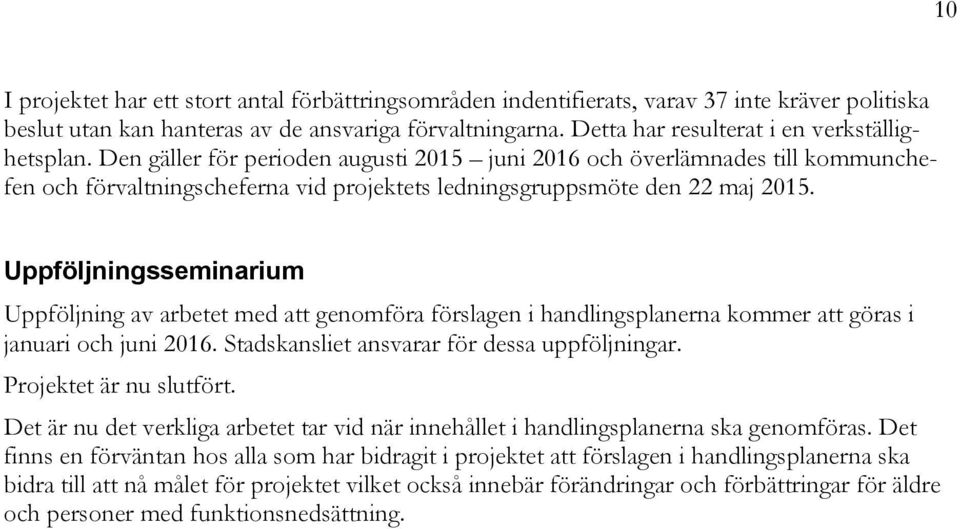 10

I projektet har ett stort antal förbättringsområden indentifierats, varav 37 inte kräver politiska beslut utan kan hanteras av de ansvariga förvaltningarna. Detta har resulterat i en verkställighetsplan. Den gäller för perioden augusti 2015 – juni 2016 och överlämnades till kommunchefen och förvaltningscheferna vid projektets ledningsgruppsmöte den 22 maj 2015.

Uppföljningsseminarium

Uppföljning av arbetet med att genomföra förslagen i handlingsplanerna kommer att göras i januari och juni 2016. Stadskansliet ansvarar för dessa uppföljningar.

Projektet är nu slutfört.

Det är nu det verkliga arbetet tar vid när innehållet i handlingsplanerna ska genomföras. Det finns en förväntan hos alla som har bidragit i projektet att förslagen i handlingsplanerna ska bidra till att nå målet för projektet vilket också innebär förändringar och förbättringar för äldre och personer med funktionsnedsättning.